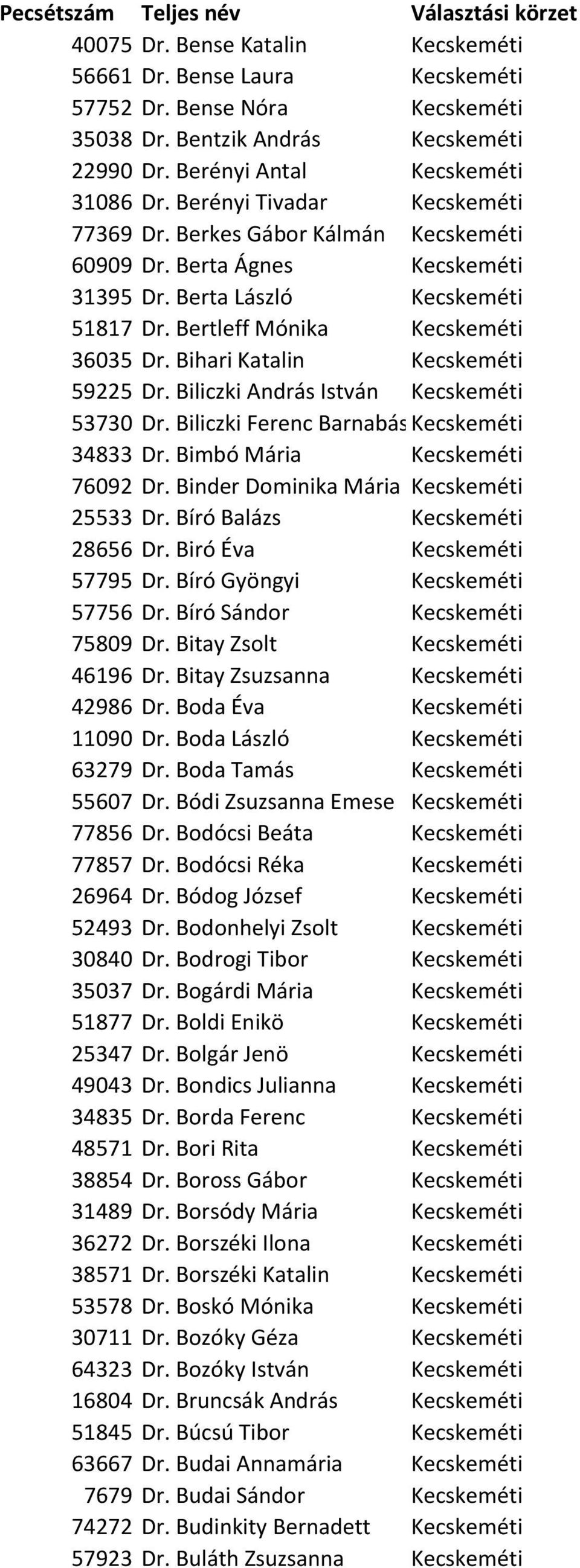 | Pecsétszám | Teljes név | Választási körzet |
|---|---|---|
| 40075 | Dr. Bense Katalin | Kecskeméti |
| 56661 | Dr. Bense Laura | Kecskeméti |
| 57752 | Dr. Bense Nóra | Kecskeméti |
| 35038 | Dr. Bentzik András | Kecskeméti |
| 22990 | Dr. Berényi Antal | Kecskeméti |
| 31086 | Dr. Berényi Tivadar | Kecskeméti |
| 77369 | Dr. Berkes Gábor Kálmán | Kecskeméti |
| 60909 | Dr. Berta Ágnes | Kecskeméti |
| 31395 | Dr. Berta László | Kecskeméti |
| 51817 | Dr. Bertleff Mónika | Kecskeméti |
| 36035 | Dr. Bihari Katalin | Kecskeméti |
| 59225 | Dr. Biliczki András István | Kecskeméti |
| 53730 | Dr. Biliczki Ferenc Barnabás | Kecskeméti |
| 34833 | Dr. Bimbó Mária | Kecskeméti |
| 76092 | Dr. Binder Dominika Mária | Kecskeméti |
| 25533 | Dr. Bíró Balázs | Kecskeméti |
| 28656 | Dr. Biró Éva | Kecskeméti |
| 57795 | Dr. Bíró Gyöngyi | Kecskeméti |
| 57756 | Dr. Bíró Sándor | Kecskeméti |
| 75809 | Dr. Bitay Zsolt | Kecskeméti |
| 46196 | Dr. Bitay Zsuzsanna | Kecskeméti |
| 42986 | Dr. Boda Éva | Kecskeméti |
| 11090 | Dr. Boda László | Kecskeméti |
| 63279 | Dr. Boda Tamás | Kecskeméti |
| 55607 | Dr. Bódi Zsuzsanna Emese | Kecskeméti |
| 77856 | Dr. Bodócsi Beáta | Kecskeméti |
| 77857 | Dr. Bodócsi Réka | Kecskeméti |
| 26964 | Dr. Bódog József | Kecskeméti |
| 52493 | Dr. Bodonhelyi Zsolt | Kecskeméti |
| 30840 | Dr. Bodrogi Tibor | Kecskeméti |
| 35037 | Dr. Bogárdi Mária | Kecskeméti |
| 51877 | Dr. Boldi Enikö | Kecskeméti |
| 25347 | Dr. Bolgár Jenö | Kecskeméti |
| 49043 | Dr. Bondics Julianna | Kecskeméti |
| 34835 | Dr. Borda Ferenc | Kecskeméti |
| 48571 | Dr. Bori Rita | Kecskeméti |
| 38854 | Dr. Boross Gábor | Kecskeméti |
| 31489 | Dr. Borsódy Mária | Kecskeméti |
| 36272 | Dr. Borszéki Ilona | Kecskeméti |
| 38571 | Dr. Borszéki Katalin | Kecskeméti |
| 53578 | Dr. Boskó Mónika | Kecskeméti |
| 30711 | Dr. Bozóky Géza | Kecskeméti |
| 64323 | Dr. Bozóky István | Kecskeméti |
| 16804 | Dr. Bruncsák András | Kecskeméti |
| 51845 | Dr. Búcsú Tibor | Kecskeméti |
| 63667 | Dr. Budai Annamária | Kecskeméti |
| 7679 | Dr. Budai Sándor | Kecskeméti |
| 74272 | Dr. Budinkity Bernadett | Kecskeméti |
| 57923 | Dr. Buláth Zsuzsanna | Kecskeméti |